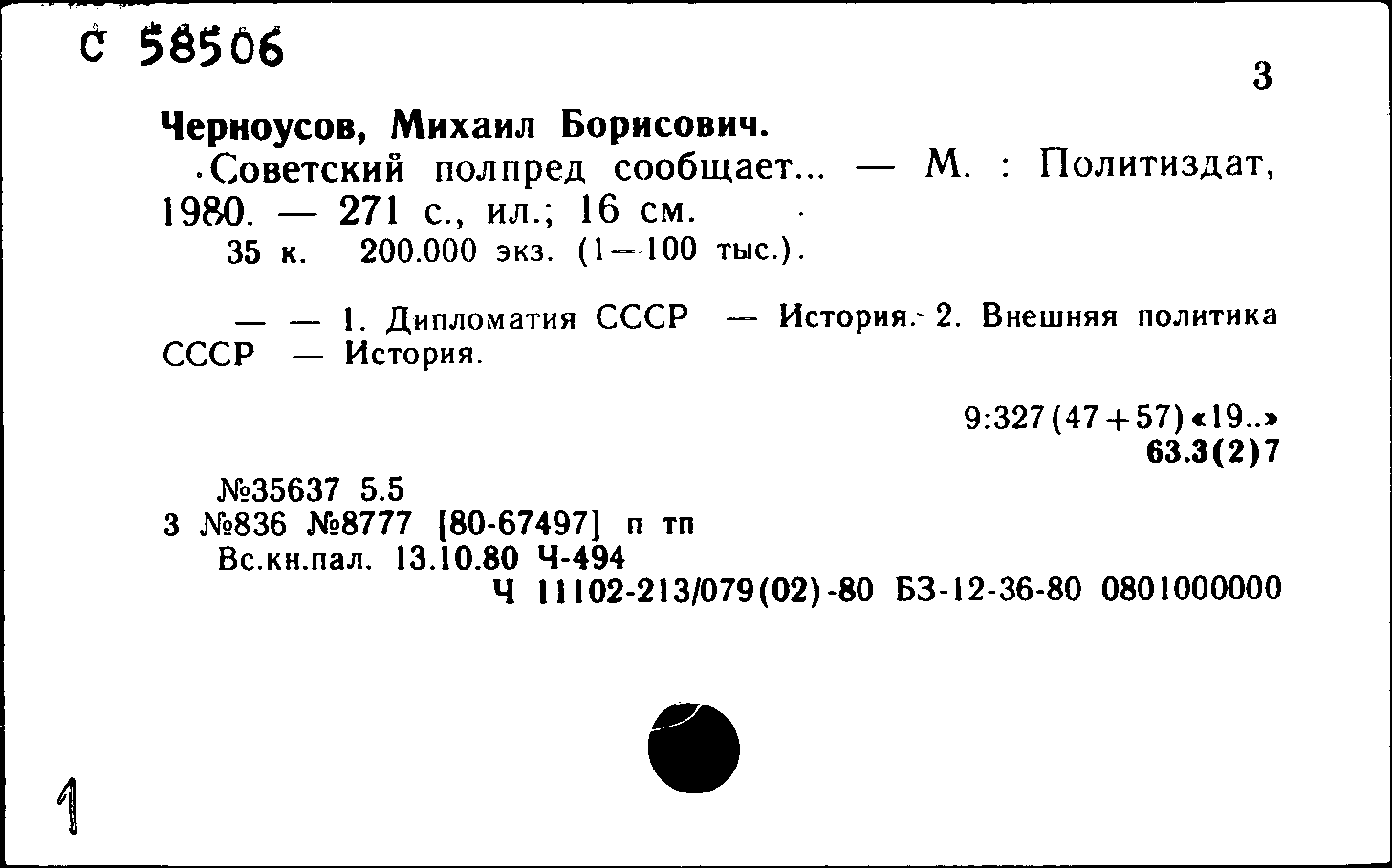 С 58506

3

Черноусов, Михаил Борисович.

Советский полпред сообщает... — М. : Политиздат, 1980. — 271 с., ил.; 16 см.

35 к. 200.000 экз. (1—100 тыс.).

— — 1. Дипломатия СССР — История. 2. Внешняя политика СССР — История.

9:327(47+57)«19..»
63.3(2)7

№35637 5.5
3 №836 №8777 [80-67497] п тп
Вс.кн.пал. 13.10.80 Ч-494
Ч 11102-213/079(02)-80 БЗ-12-36-80 0801000000

1